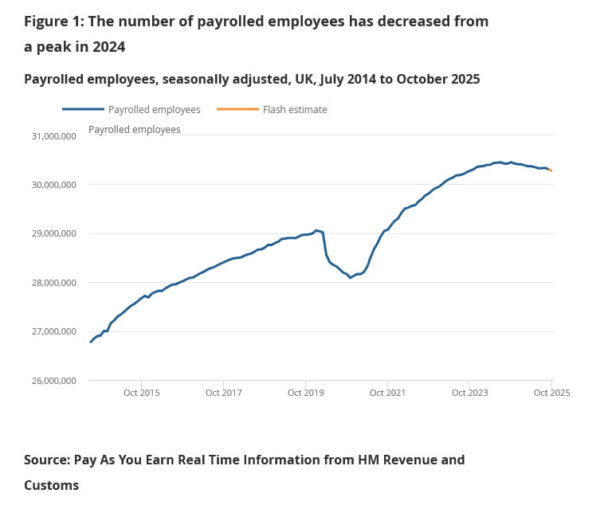 Figure 1: The number of payrolled employees has decreased from a peak in 2024

Payrolled employees, seasonally adjusted, UK, July 2014 to October 2025

Payrolled employees
Flash estimate

Payrolled employees
31,000,000
30,000,000
29,000,000
28,000,000
27,000,000
26,000,000

Oct 2015
Oct 2017
Oct 2019
Oct 2021
Oct 2023
Oct 2025

Source: Pay As You Earn Real Time Information from HM Revenue and Customs